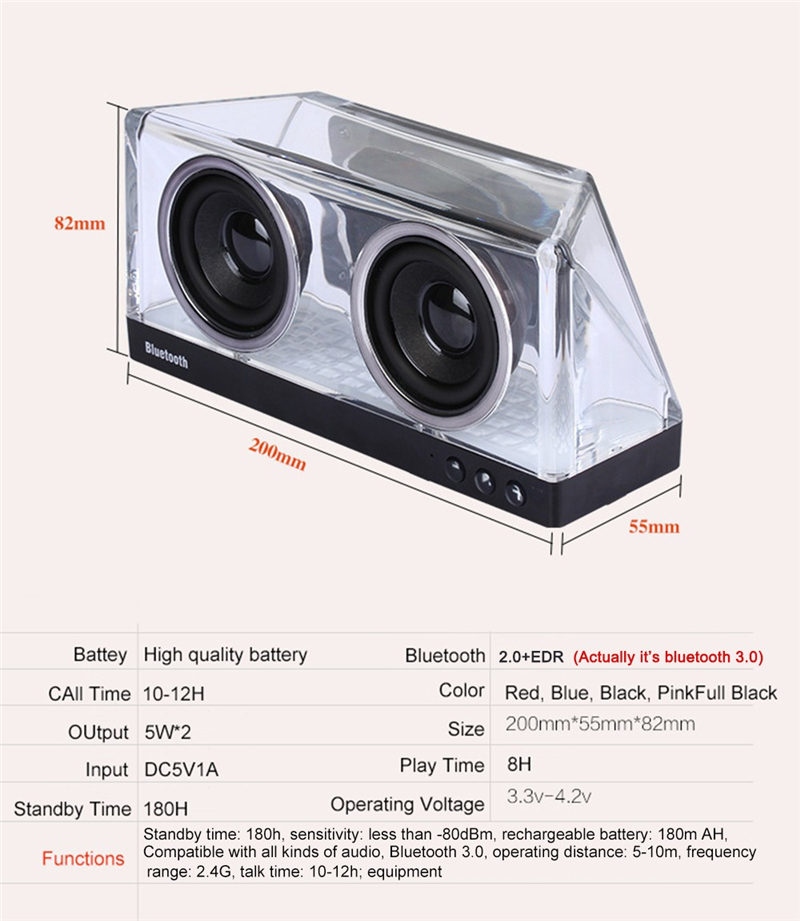 82mm

Bluetooth

200mm

55mm

| Battey | High quality battery | Bluetooth | 2.0+EDR (Actually it's bluetooth 3.0) |
|---|---|---|---|
| CAll Time | 10-12H | Color | Red, Blue, Black, PinkFull Black |
| OUtput | 5W*2 | Size | 200mm*55mm*82mm |
| Input | DC5V1A | Play Time | 8H |
| Standby Time | 180H | Operating Voltage | 3.3v-4.2v |
| Functions | Standby time: 180h, sensitivity: less than -80dBm, rechargeable battery: 180m AH, Compatible with all kinds of audio, Bluetooth 3.0, operating distance: 5-10m, frequency range: 2.4G, talk time: 10-12h; equipment | | |